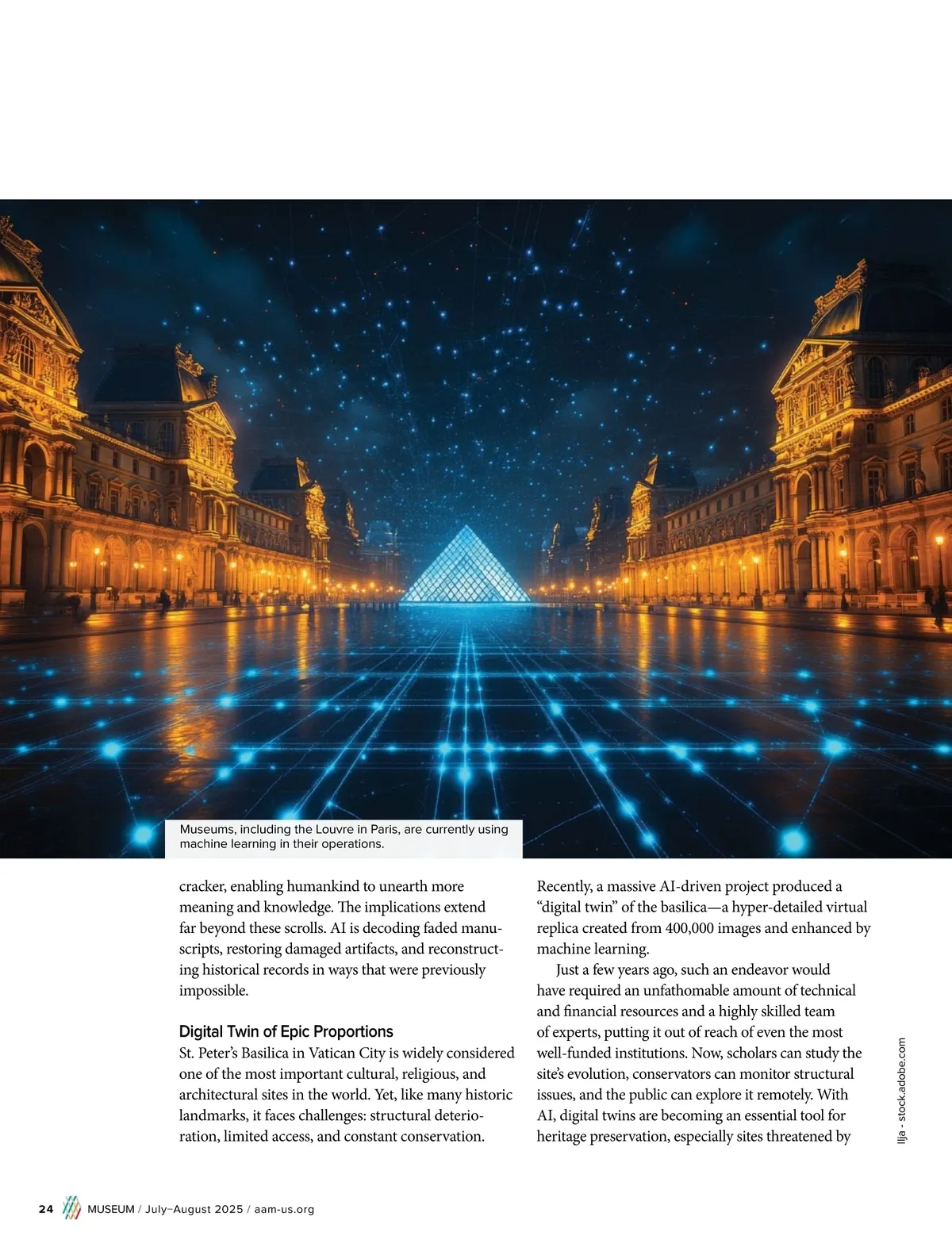 Museums, including the Louvre in Paris, are currently using machine learning in their operations.

cracker, enabling humankind to unearth more meaning and knowledge. The implications extend far beyond these scrolls. AI is decoding faded manuscripts, restoring damaged artifacts, and reconstructing historical records in ways that were previously impossible.

Digital Twin of Epic Proportions

St. Peter's Basilica in Vatican City is widely considered one of the most important cultural, religious, and architectural sites in the world. Yet, like many historic landmarks, it faces challenges: structural deterioration, limited access, and constant conservation. Recently, a massive AI-driven project produced a "digital twin" of the basilica—a hyper-detailed virtual replica created from 400,000 images and enhanced by machine learning.

Just a few years ago, such an endeavor would have required an unfathomable amount of technical and financial resources and a highly skilled team of experts, putting it out of reach of even the most well-funded institutions. Now, scholars can study the site's evolution, conservators can monitor structural issues, and the public can explore it remotely. With AI, digital twins are becoming an essential tool for heritage preservation, especially sites threatened by

Ilja - stock.adobe.com

24 MUSEUM / July–August 2025 / aam-us.org